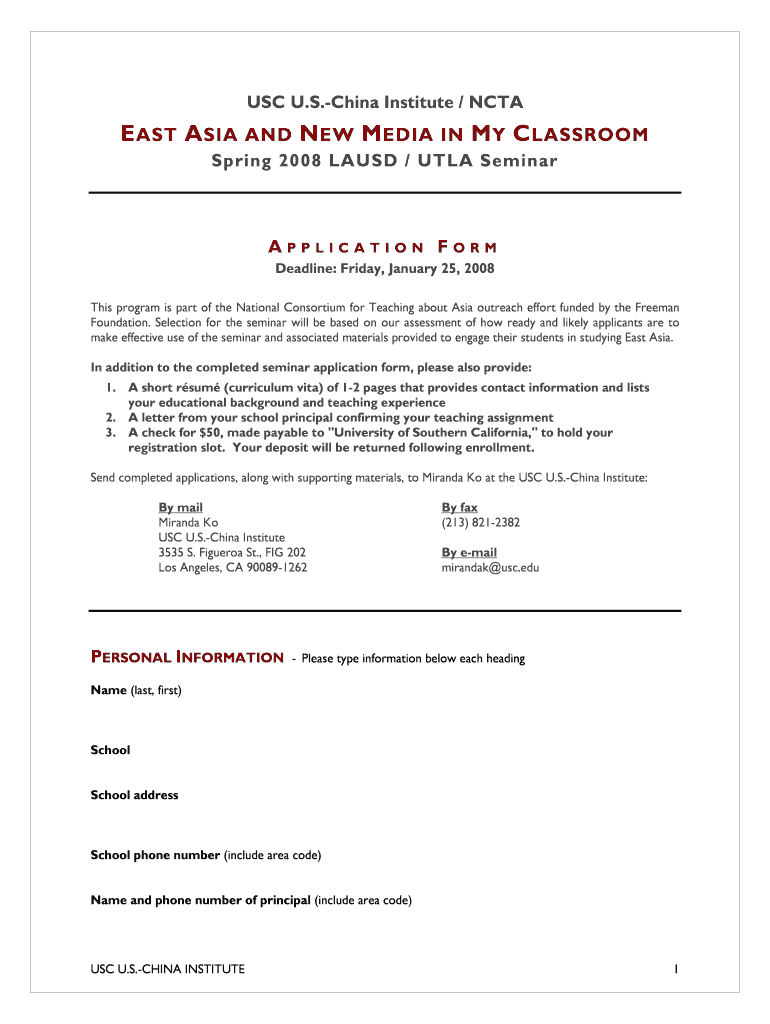 USC U.S.-China Institute / NCTA

EAST ASIA AND NEW MEDIA IN MY CLASSROOM

Spring 2008 LAUSD / UTLA Seminar

APPLICATION FORM

Deadline: Friday, January 25, 2008

This program is part of the National Consortium for Teaching about Asia outreach effort funded by the Freeman Foundation. Selection for the seminar will be based on our assessment of how ready and likely applicants are to make effective use of the seminar and associated materials provided to engage their students in studying East Asia.

In addition to the completed seminar application form, please also provide:
1. A short résumé (curriculum vita) of 1-2 pages that provides contact information and lists your educational background and teaching experience
2. A letter from your school principal confirming your teaching assignment
3. A check for $50, made payable to "University of Southern California," to hold your registration slot. Your deposit will be returned following enrollment.

Send completed applications, along with supporting materials, to Miranda Ko at the USC U.S.-China Institute:

By mail
Miranda Ko
USC U.S.-China Institute
3535 S. Figueroa St., FIG 202
Los Angeles, CA 90089-1262

By fax
(213) 821-2382

By e-mail
mirandak@usc.edu

PERSONAL INFORMATION - Please type information below each heading

Name (last, first)

School

School address

School phone number (include area code)

Name and phone number of principal (include area code)

USC U.S.-CHINA INSTITUTE

1